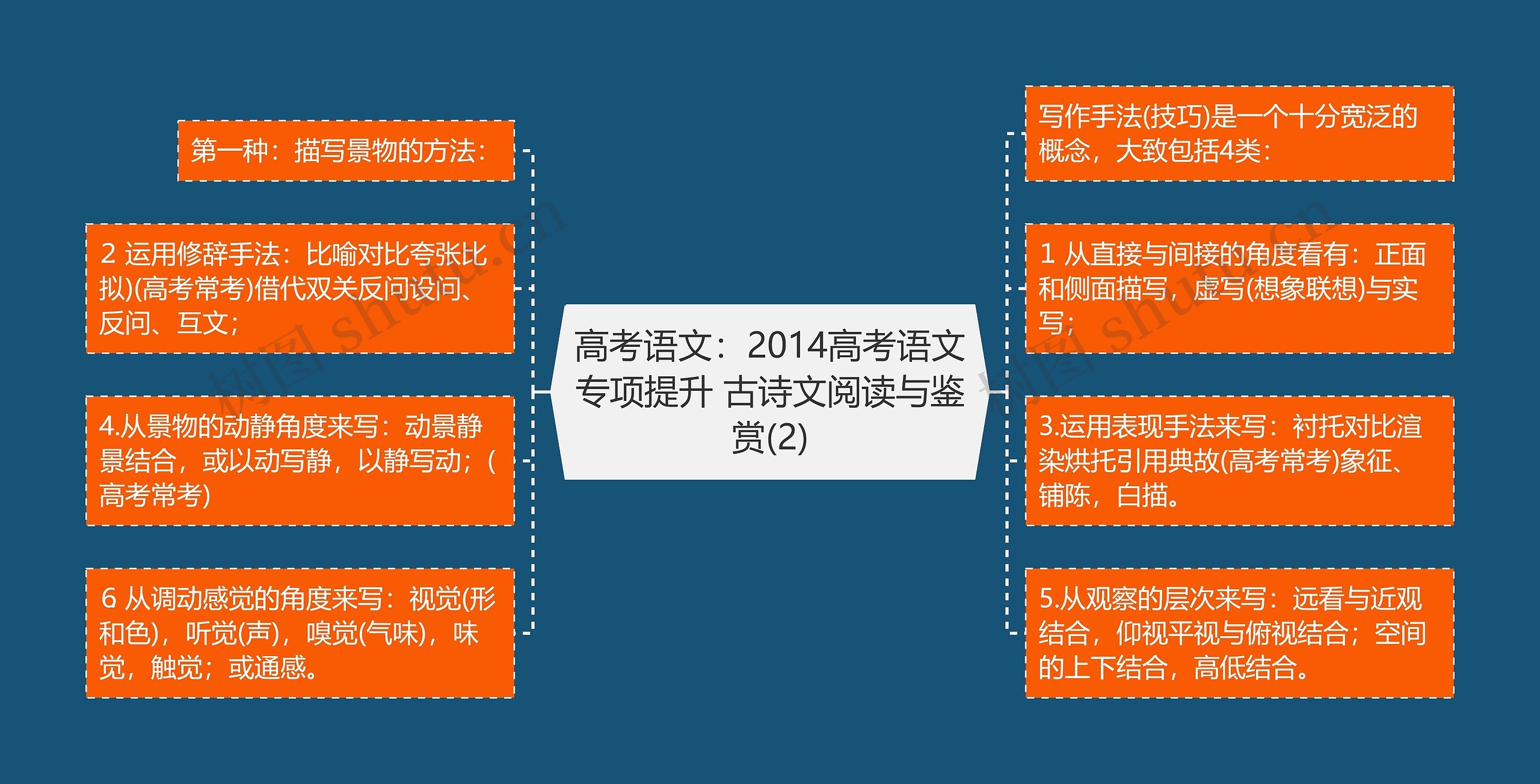 高考语文：2014高考语文专项提升 古诗文阅读与鉴赏(2)

第一种：描写景物的方法：

2 运用修辞手法：比喻对比夸张比拟)(高考常考)借代双关反问设问、反问、互文；

4.从景物的动静角度来写：动景静景结合，或以动写静，以静写动；(高考常考)

6 从调动感觉的角度来写：视觉(形和色)，听觉(声)，嗅觉(气味)，味觉，触觉；或通感。

写作手法(技巧)是一个十分宽泛的概念，大致包括4类：

1 从直接与间接的角度看有：正面和侧面描写，虚写(想象联想)与实写；

3.运用表现手法来写：衬托对比渲染烘托引用典故(高考常考)象征、铺陈，白描。

5.从观察的层次来写：远看与近观结合，仰视平视与俯视结合；空间的上下结合，高低结合。

树图 shutu.cn

树图 shutu.cn